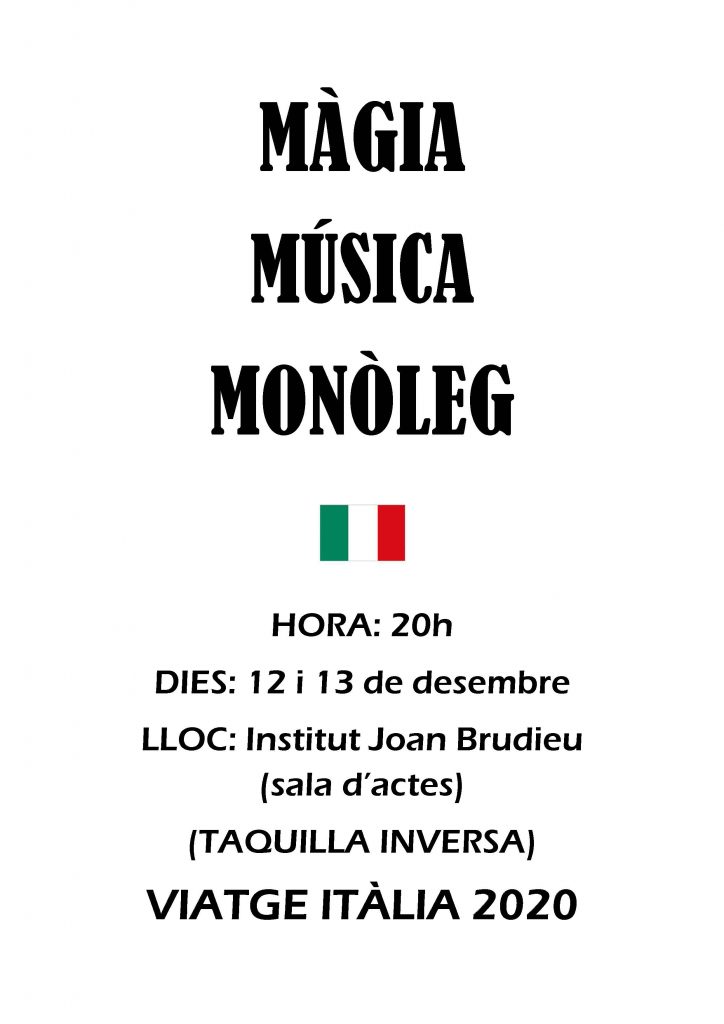 MÀGIA
MÚSICA
MONÒLEG

HORA: 20h
DIES: 12 i 13 de desembre
LLOC: Institut Joan Brudieu
(sala d'actes)
(TAQUILLA INVERSA)
VIATGE ITÀLIA 2020